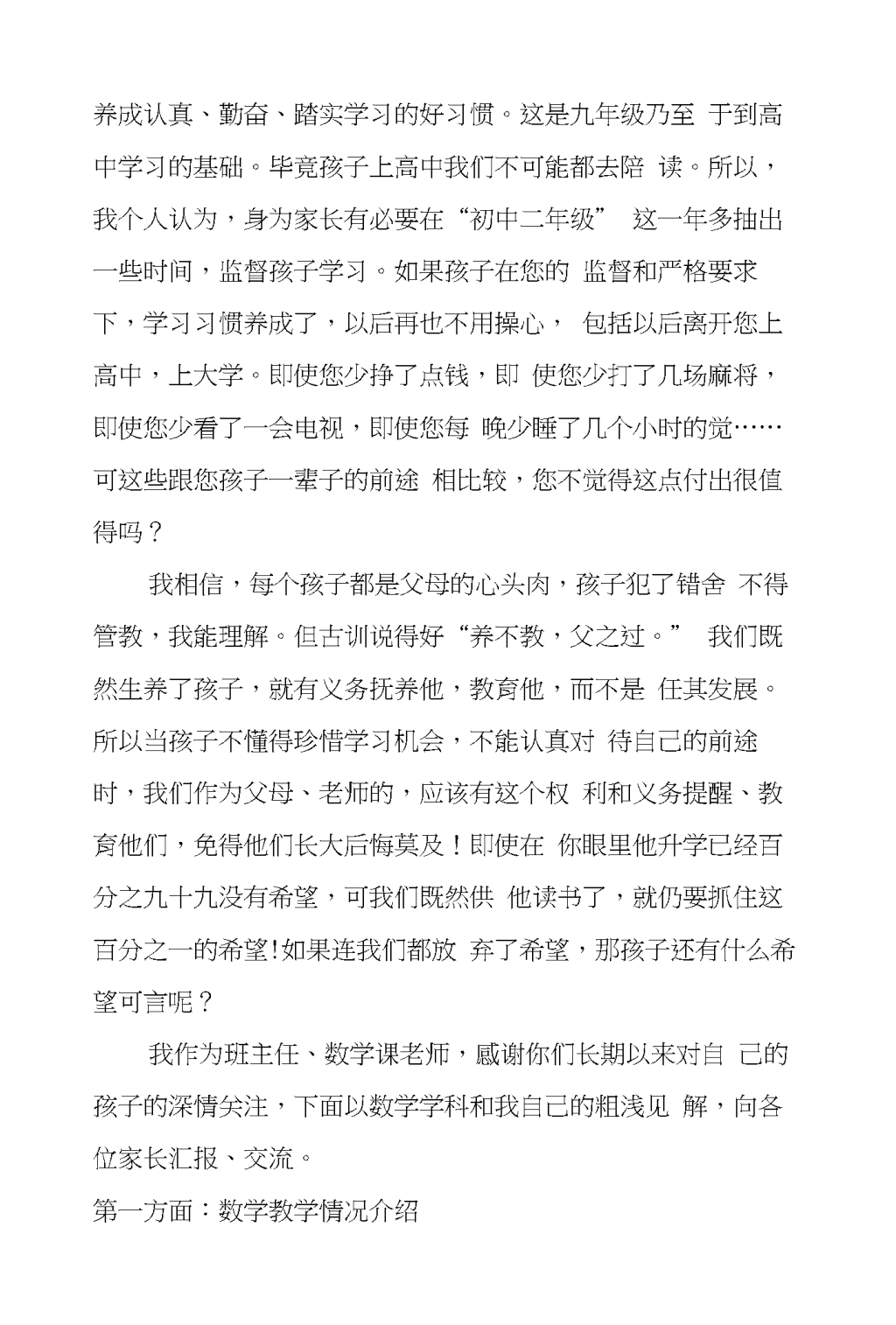 养成认真、勤奋、踏实学习的好习惯。这是九年级乃至 于到高中学习的基础。毕竟孩子上高中我们不可能都去陪 读。所以，我个人认为，身为家长有必要在“初中二年级” 这一年多抽出一些时间，监督孩子学习。如果孩子在您的 监督和严格要求下，学习习惯养成了，以后再也不用操心， 包括以后离开您上高中，上大学。即使您少挣了点钱，即 使您少打了几场麻将，即使您少看了一会电视，即使您每 晚少睡了几个小时的觉……可这些跟您孩子一辈子的前途 相比较，您不觉得这点付出很值得吗？

我相信，每个孩子都是父母的心头肉，孩子犯了错舍 不得管教，我能理解。但古训说得好“养不教，父之过。” 我们既然生养了孩子，就有义务抚养他，教育他，而不是 任其发展。所以当孩子不懂得珍惜学习机会，不能认真对 待自己的前途时，我们作为父母、老师的，应该有这个权 利和义务提醒、教育他们，免得他们长大后悔莫及！即使在 你眼里他升学已经百分之九十九没有希望，可我们既然供 他读书了，就仍要抓住这百分之一的希望!如果连我们都放 弃了希望，那孩子还有什么希望可言呢？

我作为班主任、数学课老师，感谢你们长期以来对自 己的孩子的深情关注，下面以数学学科和我自己的粗浅见 解，向各位家长汇报、交流。

第一方面：数学教学情况介绍